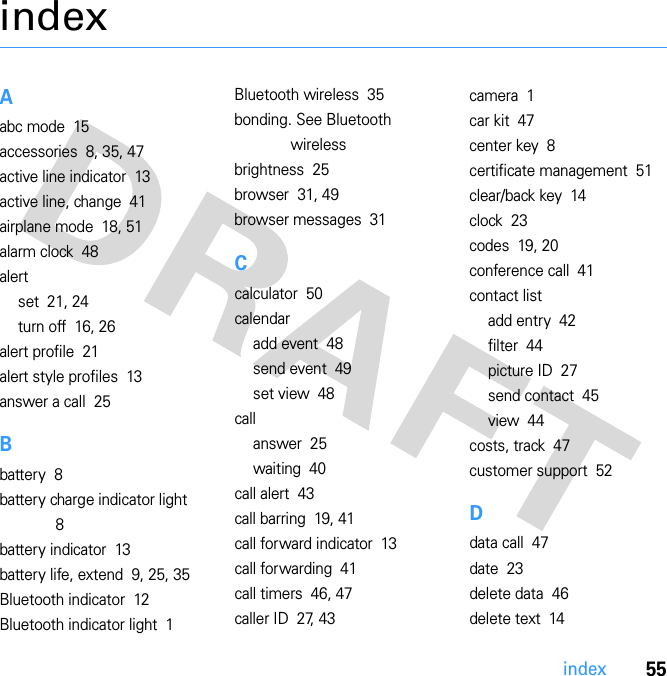 index

A
abc mode 15
accessories 8, 35, 47
active line indicator 13
active line, change 41
airplane mode 18, 51
alarm clock 48
alert
set 21, 24
turn off 16, 26
alert profile 21
alert style profiles 13
answer a call 25

B
battery 8
battery charge indicator light 8
battery indicator 13
battery life, extend 9, 25, 35
Bluetooth indicator 12
Bluetooth indicator light 1

Bluetooth wireless 35
bonding. See Bluetooth wireless
brightness 25
browser 31, 49
browser messages 31

C
calculator 50
calendar
add event 48
send event 49
set view 48
call
answer 25
waiting 40
call alert 43
call barring 19, 41
call forward indicator 13
call forwarding 41
call timers 46, 47
caller ID 27, 43

camera 1
car kit 47
center key 8
certificate management 51
clear/back key 14
clock 23
codes 19, 20
conference call 41
contact list
add entry 42
filter 44
picture ID 27
send contact 45
view 44
costs, track 47
customer support 52

D
data call 47
date 23
delete data 46
delete text 14

DRAFT

index 55